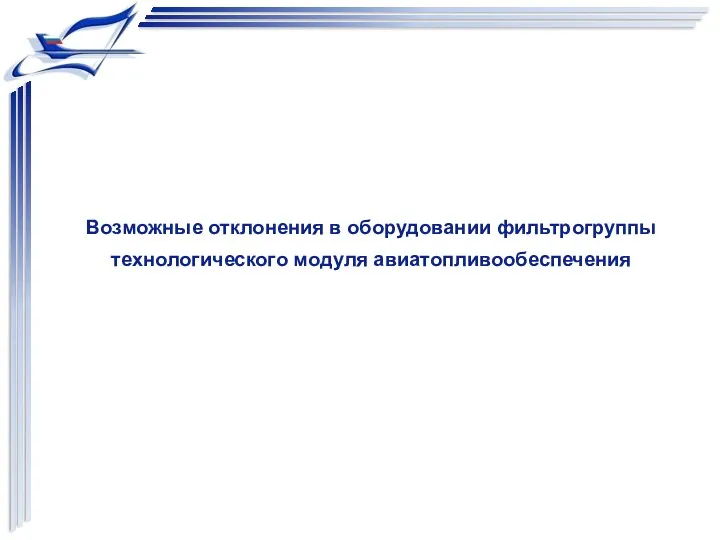 Возможные отклонения в оборудовании фильтрогруппы технологического модуля авиатопливообеспечения